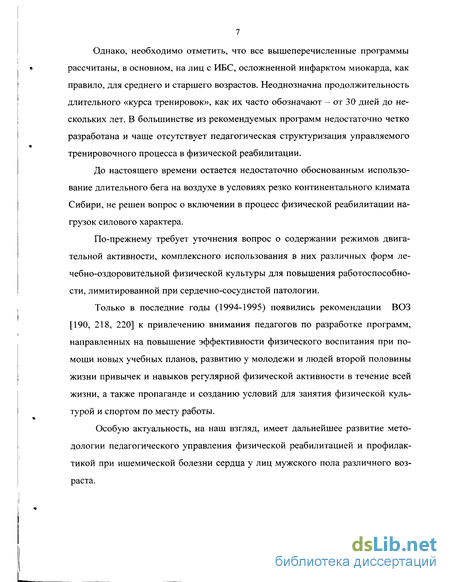 7

Однако, необходимо отметить, что все вышеперечисленные программы рассчитаны, в основном, на лиц с ИБС, осложненной инфарктом миокарда, как правило, для среднего и старшего возрастов. Неоднозначна продолжительность длительного «курса тренировок», как их часто обозначают – от 30 дней до нескольких лет. В большинстве из рекомендуемых программ недостаточно четко разработана и чаще отсутствует педагогическая структуризация управляемого тренировочного процесса в физической реабилитации.

До настоящего времени остается недостаточно обоснованным использование длительного бега на воздухе в условиях резко континентального климата Сибири, не решен вопрос о включении в процесс физической реабилитации нагрузок силового характера.

По-прежнему требует уточнения вопрос о содержании режимов двигательной активности, комплексного использования в них различных форм лечебно-оздоровительной физической культуры для повышения работоспособности, лимитированной при сердечно-сосудистой патологии.

Только в последние годы (1994-1995) появились рекомендации ВОЗ [190, 218, 220] к привлечению внимания педагогов по разработке программ, направленных на повышение эффективности физического воспитания при помощи новых учебных планов, развитию у молодежи и людей второй половины жизни привычек и навыков регулярной физической активности в течение всей жизни, а также пропаганде и созданию условий для занятия физической культурой и спортом по месту работы.

Особую актуальность, на наш взгляд, имеет дальнейшее развитие методологии педагогического управления физической реабилитацией и профилактикой при ишемической болезни сердца у лиц мужского пола различного возраста.

dsLib.net
библиотека диссертаций